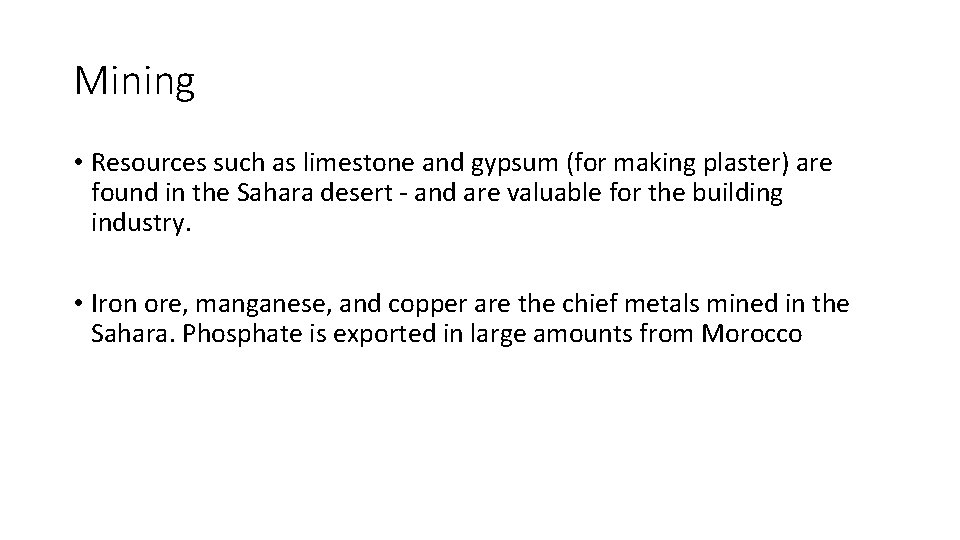 Mining

• Resources such as limestone and gypsum (for making plaster) are found in the Sahara desert - and are valuable for the building industry.

• Iron ore, manganese, and copper are the chief metals mined in the Sahara. Phosphate is exported in large amounts from Morocco